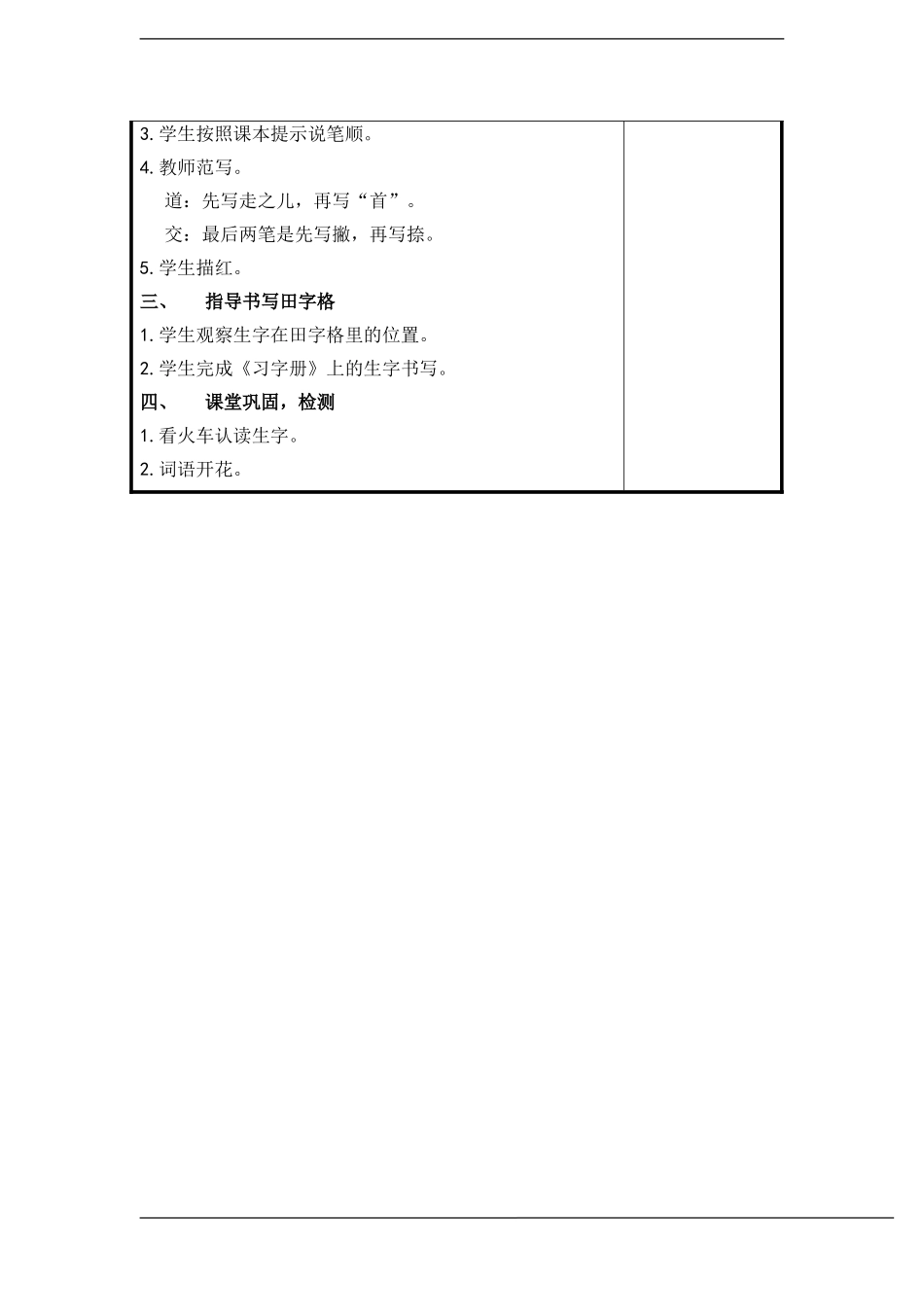 3. 学生按照课本提示说笔顺。

4. 教师范写。

道：先写走之儿，再写“首”。

交：最后两笔是先写撇，再写捺。

5. 学生描红。

三、 指导书写田字格

1. 学生观察生字在田字格里的位置。

2. 学生完成《习字册》上的生字书写。

四、 课堂巩固，检测

1. 看火车认读生字。

2. 词语开花。